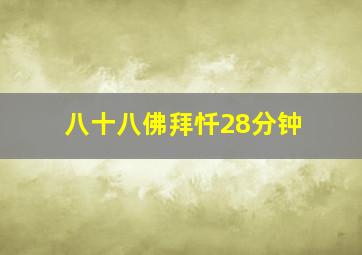 八十八佛拜忏28分钟